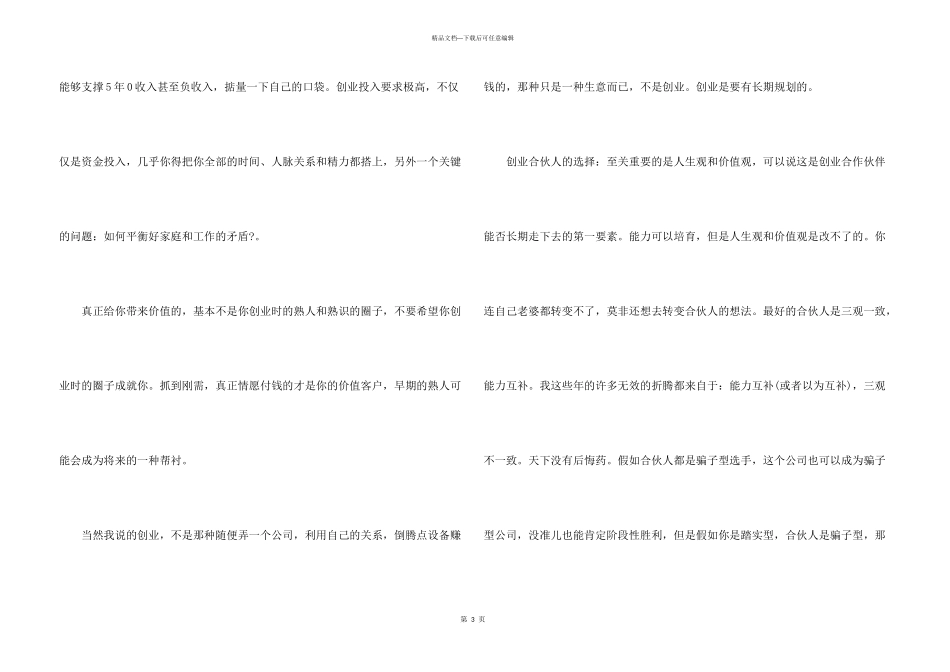 精品文档—下载后可任意编辑

能够支撑5年0收入甚至负收入，掂量一下自己的口袋。创业投入要求极高，不仅仅是资金投入，几乎你得把你全部的时间、人脉关系和精力都搭上，另外一个关键的问题：如何平衡好家庭和工作的矛盾?。

真正给你带来价值的，基本不是你创业时的熟人和熟识的圈子，不要希望你创业时的圈子成就你。抓到刚需，真正情愿付钱的才是你的价值客户，早期的熟人可能会成为将来的一种帮衬。

当然我说的创业，不是那种随便弄一个公司，利用自己的关系，倒腾点设备赚钱的，那种只是一种生意而已，不是创业。创业是要有长期规划的。

创业合伙人的选择：至关重要的是人生观和价值观，可以说这是创业合作伙伴能否长期走下去的第一要素。能力可以培育，但是人生观和价值观是改不了的。你连自己老婆都转变不了，莫非还想去转变合伙人的想法。最好的合伙人是三观一致，能力互补。我这些年的许多无效的折腾都来自于：能力互补(或者以为互补)，三观不一致。天下没有后悔药。假如合伙人都是骗子型选手，这个公司也可以成为骗子型公司，没准儿也能肯定阶段性胜利，但是假如你是踏实型，合伙人是骗子型，那

第3页